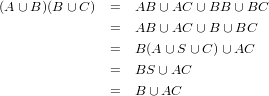 $(A \cup B)(B \cup C) = AB \cup AC \cup BB \cup BC$

$= AB \cup AC \cup B \cup BC$

$= B(A \cup S \cup C) \cup AC$

$= BS \cup AC$

$= B \cup AC$